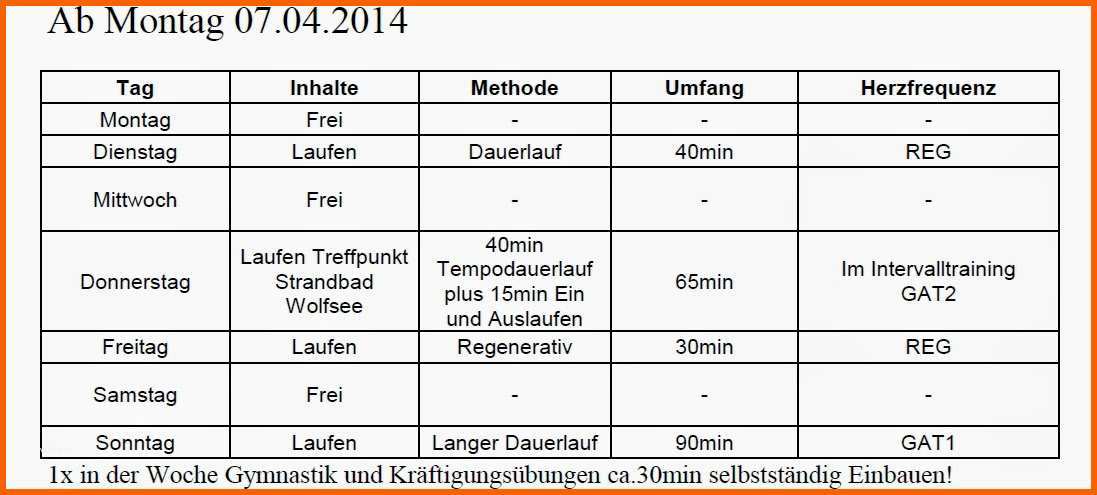 Ab Montag 07.04.2014

| Tag | Inhalte | Methode | Umfang | Herzfrequenz |
|---|---|---|---|---|
| Montag | Frei | - | - | - |
| Dienstag | Laufen | Dauerlauf | 40min | REG |
| Mittwoch | Frei | - | - | - |
| Donnerstag | Laufen Treffpunkt Strandbad Wolfsee | 40min Tempodauerlauf plus 15min Ein und Auslaufen | 65min | Im Intervalltraining GAT2 |
| Freitag | Laufen | Regenerativ | 30min | REG |
| Samstag | Frei | - | - | - |
| Sonntag | Laufen | Langer Dauerlauf | 90min | GAT1 |

1x in der Woche Gymnastik und Kräftigungsübungen ca.30min selbstständig Einbauen!